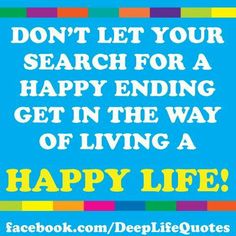 DON'T LET YOUR SEARCH FOR A HAPPY ENDING GET IN THE WAY OF LIVING A

HAPPY LIFE!

facebook.com/DeepLifeQuotes